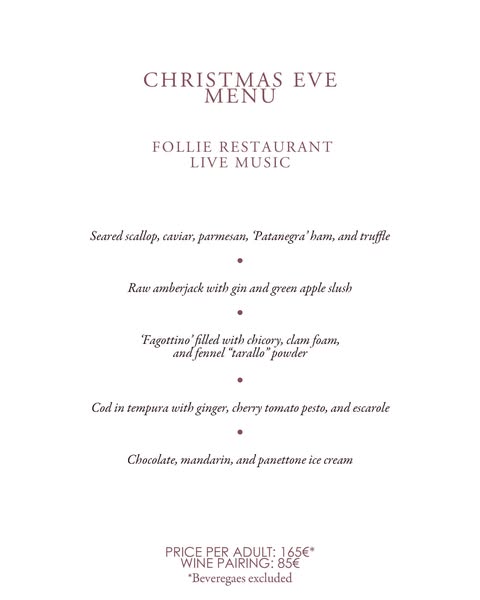 CHRISTMAS EVE
MENU

FOLLIE RESTAURANT
LIVE MUSIC

Seared scallop, caviar, parmesan, 'Patanegra' ham, and truffle

•

Raw amberjack with gin and green apple slush

•

'Fagottino' filled with chicory, clam foam, and fennel "tarallo" powder

•

Cod in tempura with ginger, cherry tomato pesto, and escarole

•

Chocolate, mandarin, and panettone ice cream

PRICE PER ADULT: 165€*
WINE PAIRING: 85€
*Beveregaes excluded